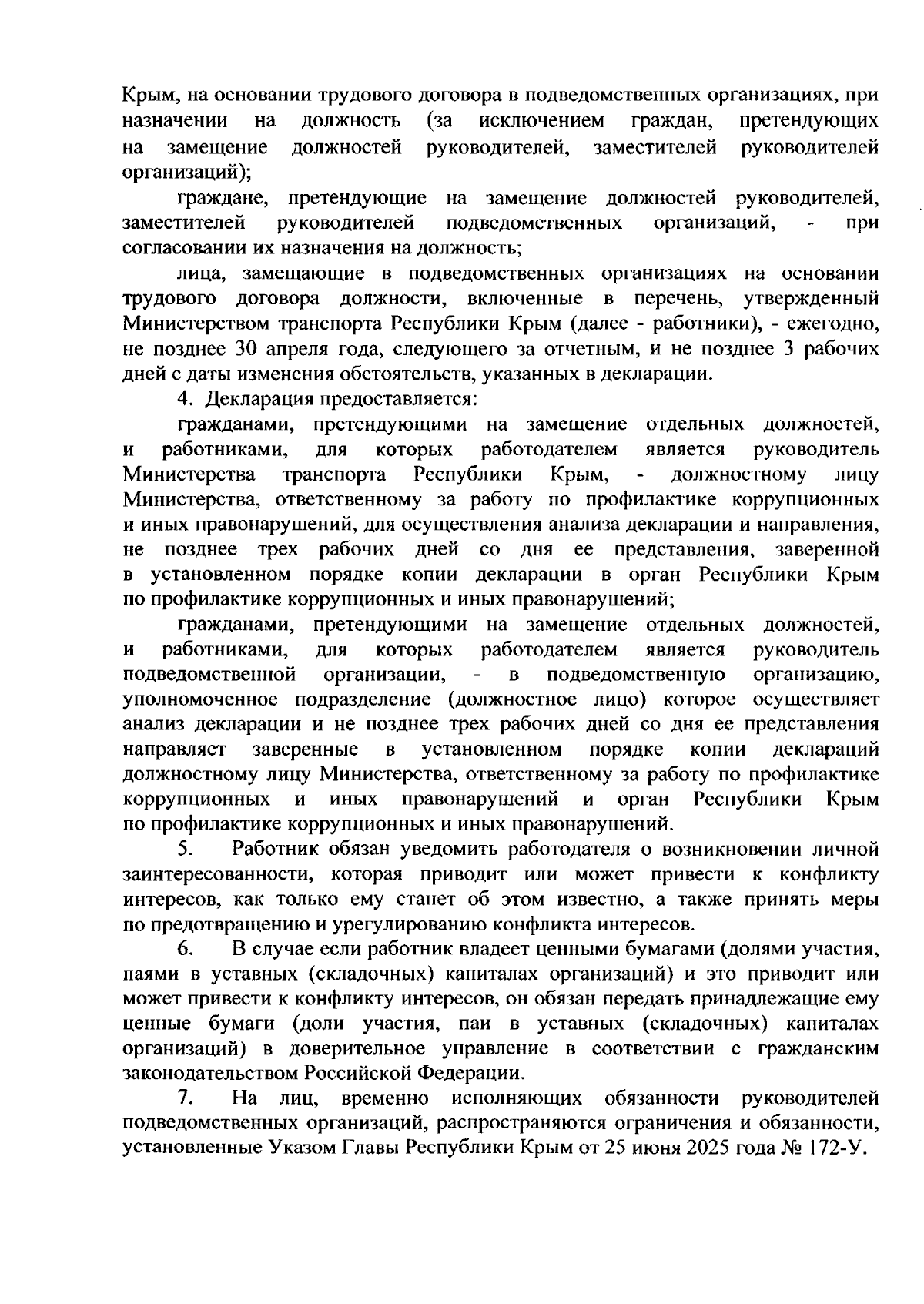 Крым, на основании трудового договора в подведомственных организациях, при назначении на должность (за исключением граждан, претендующих на замещение должностей руководителей, заместителей руководителей организаций);

граждане, претендующие на замещение должностей руководителей, заместителей руководителей подведомственных организаций, - при согласовании их назначения на должность;

лица, замещающие в подведомственных организациях на основании трудового договора должности, включенные в перечень, утвержденный Министерством транспорта Республики Крым (далее - работники), - ежегодно, не позднее 30 апреля года, следующего за отчетным, и не позднее 3 рабочих дней с даты изменения обстоятельств, указанных в декларации.

4. Декларация предоставляется:

гражданами, претендующими на замещение отдельных должностей, и работниками, для которых работодателем является руководитель Министерства транспорта Республики Крым, - должностному лицу Министерства, ответственному за работу по профилактике коррупционных и иных правонарушений, для осуществления анализа декларации и направления, не позднее трех рабочих дней со дня ее представления, заверенной в установленном порядке копии декларации в орган Республики Крым по профилактике коррупционных и иных правонарушений;

гражданами, претендующими на замещение отдельных должностей, и работниками, для которых работодателем является руководитель подведомственной организации, - в подведомственную организацию, уполномоченное подразделение (должностное лицо) которое осуществляет анализ декларации и не позднее трех рабочих дней со дня ее представления направляет заверенные в установленном порядке копии деклараций должностному лицу Министерства, ответственному за работу по профилактике коррупционных и иных правонарушений и орган Республики Крым по профилактике коррупционных и иных правонарушений.

5. Работник обязан уведомить работодателя о возникновении личной заинтересованности, которая приводит или может привести к конфликту интересов, как только ему станет об этом известно, а также принять меры по предотвращению и урегулированию конфликта интересов.

6. В случае если работник владеет ценными бумагами (долями участия, паями в уставных (складочных) капиталах организаций) и это приводит или может привести к конфликту интересов, он обязан передать принадлежащие ему ценные бумаги (доли участия, паи в уставных (складочных) капиталах организаций) в доверительное управление в соответствии с гражданским законодательством Российской Федерации.

7. На лиц, временно исполняющих обязанности руководителей подведомственных организаций, распространяются ограничения и обязанности, установленные Указом Главы Республики Крым от 25 июня 2025 года № 172-У.